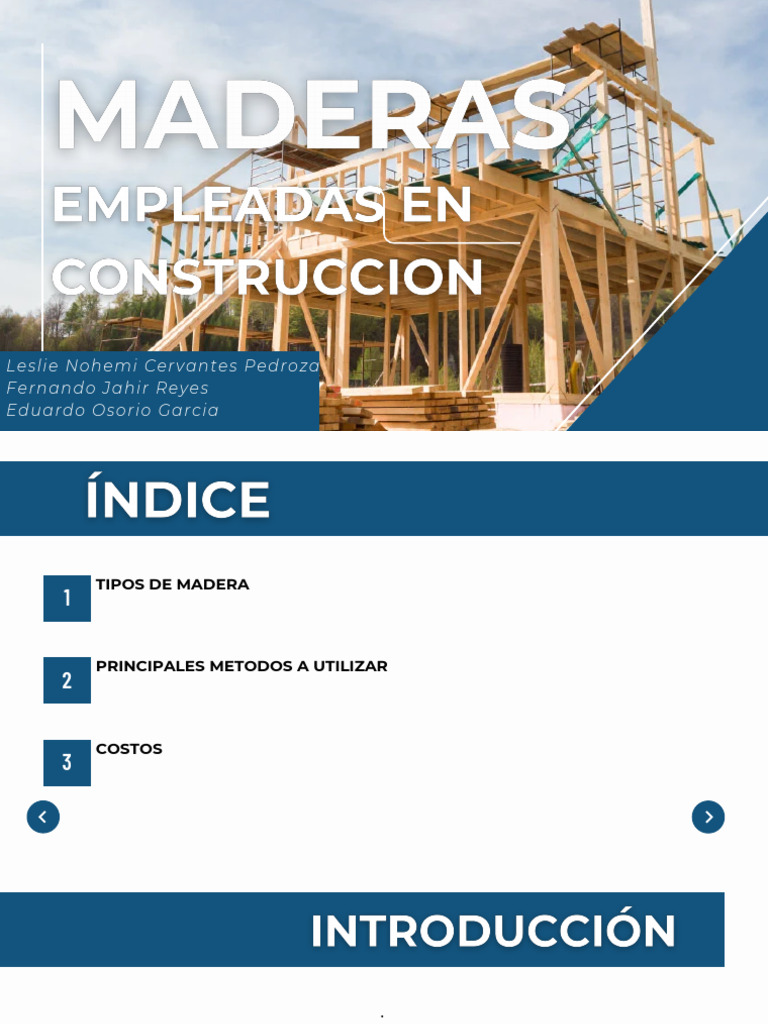 MADERAS
EMPLEADAS EN
CONSTRUCCION

Leslie Nohemi Cervantes Pedroza
Fernando Jahir Reyes
Eduardo Osorio Garcia

ÍNDICE

1 TIPOS DE MADERA

2 PRINCIPALES METODOS A UTILIZAR

3 COSTOS

INTRODUCCIÓN